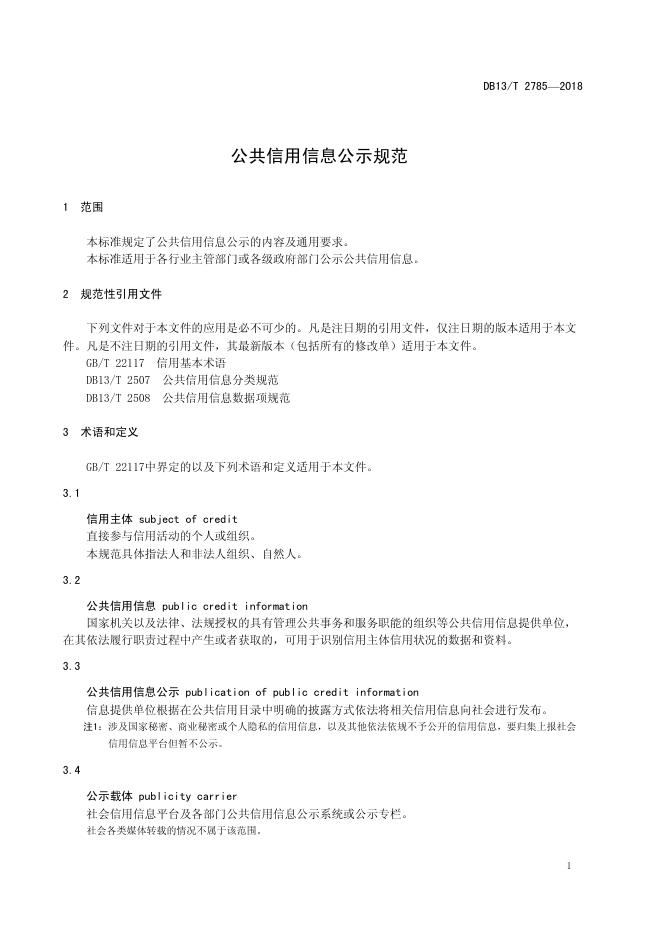 DB13/T 2785—2018

公共信用信息公示规范

1 范围

本标准规定了公共信用信息公示的内容及通用要求。
本标准适用于各行业主管部门或各级政府部门公示公共信用信息。

2 规范性引用文件

下列文件对于本文件的应用是必不可少的。凡是注日期的引用文件，仅注日期的版本适用于本文件。凡是不注日期的引用文件，其最新版本（包括所有的修改单）适用于本文件。
GB/T 22117 信用基本术语
DB13/T 2507 公共信用信息分类规范
DB13/T 2508 公共信用信息数据项规范

3 术语和定义

GB/T 22117中界定的以及下列术语和定义适用于本文件。

3.1

信用主体 subject of credit
直接参与信用活动的个人或组织。
本规范具体指法人和非法人组织、自然人。

3.2

公共信用信息 public credit information
国家机关以及法律、法规授权的具有管理公共事务和服务职能的组织等公共信用信息提供单位，在其依法履行职责过程中产生或者获取的，可用于识别信用主体信用状况的数据和资料。

3.3

公共信用信息公示 publication of public credit information
信息提供单位根据在公共信用目录中明确的披露方式依法将相关信用信息向社会进行发布。
注1：涉及国家秘密、商业秘密或个人隐私的信用信息，以及其他依法依规不予公开的信用信息，要归集上报社会信用信息平台但暂不公示。

3.4

公示载体 publicity carrier
社会信用信息平台及各部门公共信用信息公示系统或公示专栏。
社会各类媒体转载的情况不属于该范围。

1